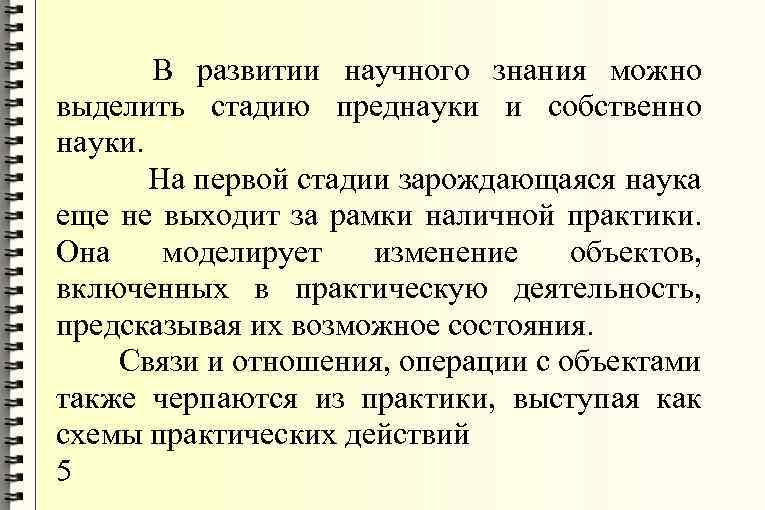 В развитии научного знания можно выделить стадию преднауки и собственно науки.

На первой стадии зарождающаяся наука еще не выходит за рамки наличной практики. Она моделирует изменение объектов, включенных в практическую деятельность, предсказывая их возможное состояния.

Связи и отношения, операции с объектами также черпаются из практики, выступая как схемы практических действий

5